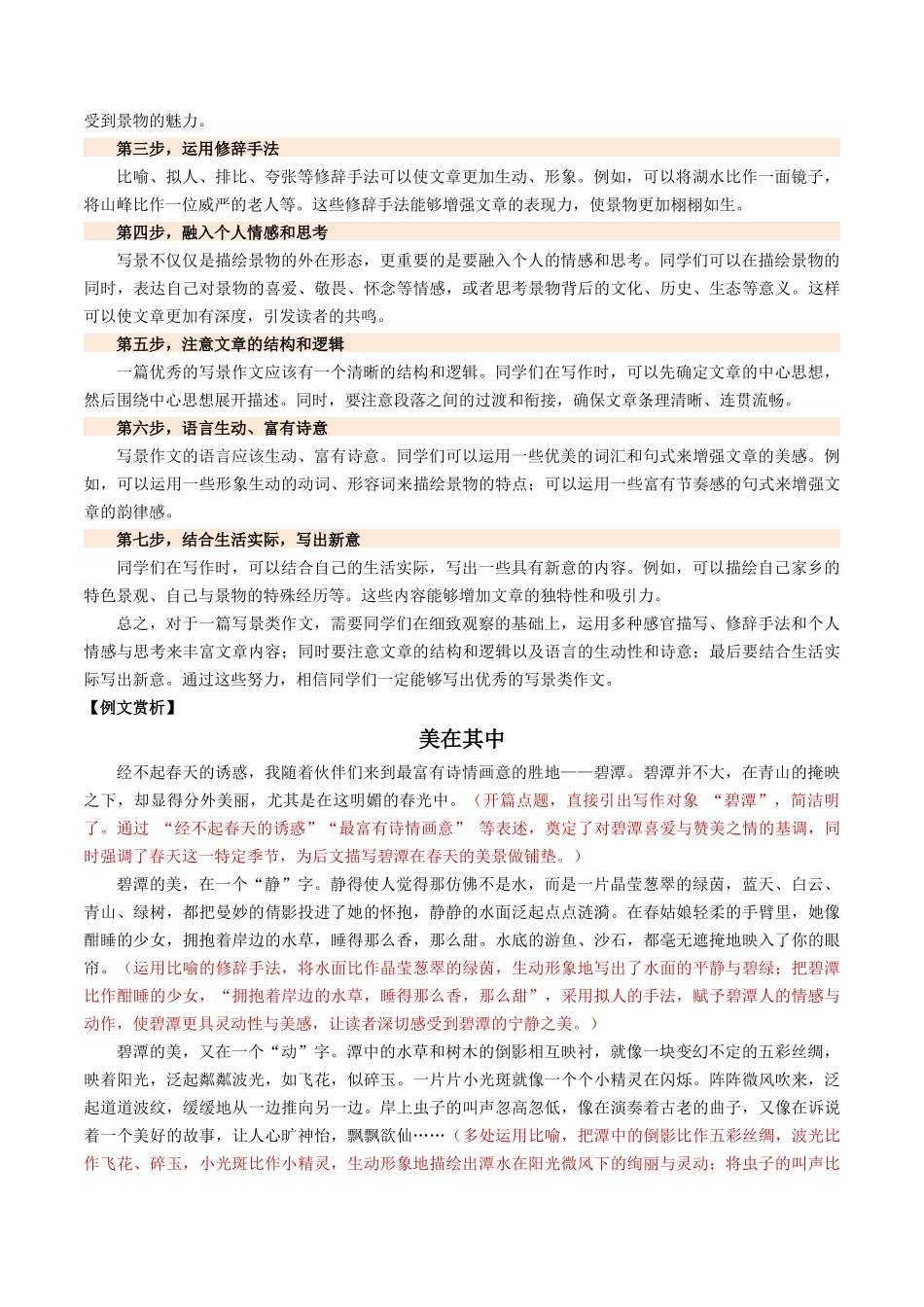 受到景物的魅力。

第三步，运用修辞手法

比喻、拟人、排比、夸张等修辞手法可以使文章更加生动、形象。例如，可以将湖水比作一面镜子，将山峰比作一位威严的老人等。这些修辞手法能够增强文章的表现力，使景物更加栩栩如生。

第四步，融入个人情感和思考

写景不仅仅是描绘景物的外在形态，更重要的是要融入个人的情感和思考。同学们可以在描绘景物的同时，表达自己对景物的喜爱、敬畏、怀念等情感，或者思考景物背后的文化、历史、生态等意义。这样可以使文章更加有深度，引发读者的共鸣。

第五步，注意文章的结构和逻辑

一篇优秀的写景作文应该有一个清晰的结构和逻辑。同学们在写作时，可以先确定文章的中心思想，然后围绕中心思想展开描述。同时，要注意段落之间的过渡和衔接，确保文章条理清晰、连贯流畅。

第六步，语言生动、富有诗意

写景作文的语言应该生动、富有诗意。同学们可以运用一些优美的词汇和句式来增强文章的美感。例如，可以运用一些形象生动的动词、形容词来描绘景物的特点；可以运用一些富有节奏感的句式来增强文章的韵律感。

第七步，结合生活实际，写出新意

同学们在写作时，可以结合自己的生活实际，写出一些具有新意的内容。例如，可以描绘自己家乡的特色景观、自己与景物的特殊经历等。这些内容能够增加文章的独特性和吸引力。

总之，对于一篇写景类作文，需要同学们在细致观察的基础上，运用多种感官描写、修辞手法和个人情感与思考来丰富文章内容；同时要注意文章的结构和逻辑以及语言的生动性和诗意；最后要结合生活实际写出新意。通过这些努力，相信同学们一定能够写出优秀的写景类作文。

【例文赏析】

美在其中

经不起春天的诱惑，我随着伙伴们来到最富有诗情画意的胜地——碧潭。碧潭并不大，在青山的掩映之下，却显得分外美丽，尤其是在这明媚的春光中。（开篇点题，直接引出写作对象 “碧潭”，简洁明了。通过 “经不起春天的诱惑”“最富有诗情画意” 等表述，奠定了对碧潭喜爱与赞美之情的基调，同时强调了春天这一特定季节，为后文描写碧潭在春天的美景做铺垫。）

碧潭的美，在一个“静”字。静得使人觉得那仿佛不是水，而是一片晶莹葱翠的绿茵，蓝天、白云、青山、绿树，都把曼妙的倩影投进了她的怀抱，静静的水面泛起点点涟漪。在春姑娘轻柔的手臂里，她像酣睡的少女，拥抱着岸边的水草，睡得那么香，那么甜。水底的游鱼、沙石，都毫无遮掩地映入了你的眼帘。（运用比喻的修辞手法，将水面比作晶莹葱翠的绿茵，生动形象地写出了水面的平静与碧绿；把碧潭比作酣睡的少女，“拥抱着岸边的水草，睡得那么香，那么甜”，采用拟人的手法，赋予碧潭人的情感与动作，使碧潭更具灵动性与美感，让读者深切感受到碧潭的宁静之美。）

碧潭的美，又在一个“动”字。潭中的水草和树木的倒影相互映衬，就像一块变幻不定的五彩丝绸，映着阳光，泛起粼粼波光，如飞花，似碎玉。一片片小光斑就像一个个小精灵在闪烁。阵阵微风吹来，泛起道道波纹，缓缓地从一边推向另一边。岸上虫子的叫声忽高忽低，像在演奏着古老的曲子，又像在诉说着一个美好的故事，让人心旷神怡，飘飘欲仙……（多处运用比喻，把潭中的倒影比作五彩丝绸，波光比作飞花、碎玉，小光斑比作小精灵，生动形象地描绘出潭水在阳光微风下的绚丽与灵动；将虫子的叫声比